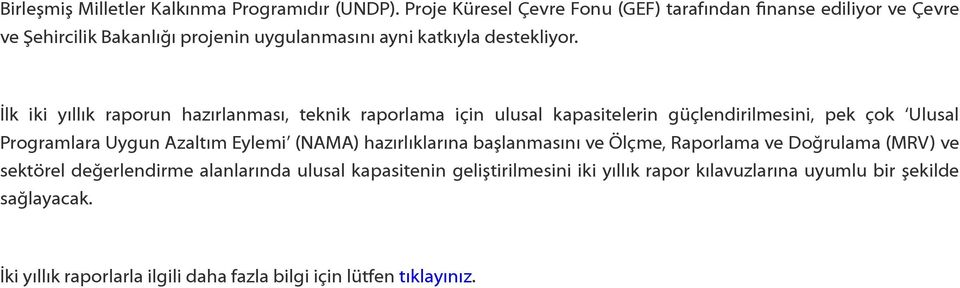 Birleşmiş Milletler Kalkınma Programıdır (UNDP). Proje Küresel Çevre Fonu (GEF) tarafından finanse ediliyor ve Çevre ve Şehircilik Bakanlığı projenin uygulanmasını ayni katkıyla destekliyor.

İlk iki yıllık raporun hazırlanması, teknik raporlama için ulusal kapasitelerin güçlendirilmesini, pek çok 'Ulusal Programlara Uygun Azaltım Eylemi' (NAMA) hazırlıklarına başlanmasını ve Ölçme, Raporlama ve Doğrulama (MRV) ve sektörel değerlendirme alanlarında ulusal kapasitenin geliştirilmesini iki yıllık rapor kılavuzlarına uyumlu bir şekilde sağlayacak.

İki yıllık raporlarla ilgili daha fazla bilgi için lütfen tıklayınız.